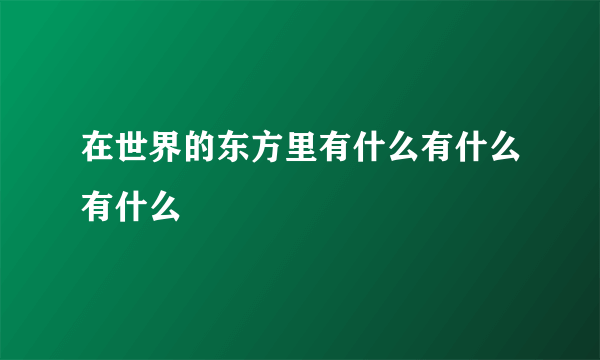 在世界的东方里有什么有什么有什么